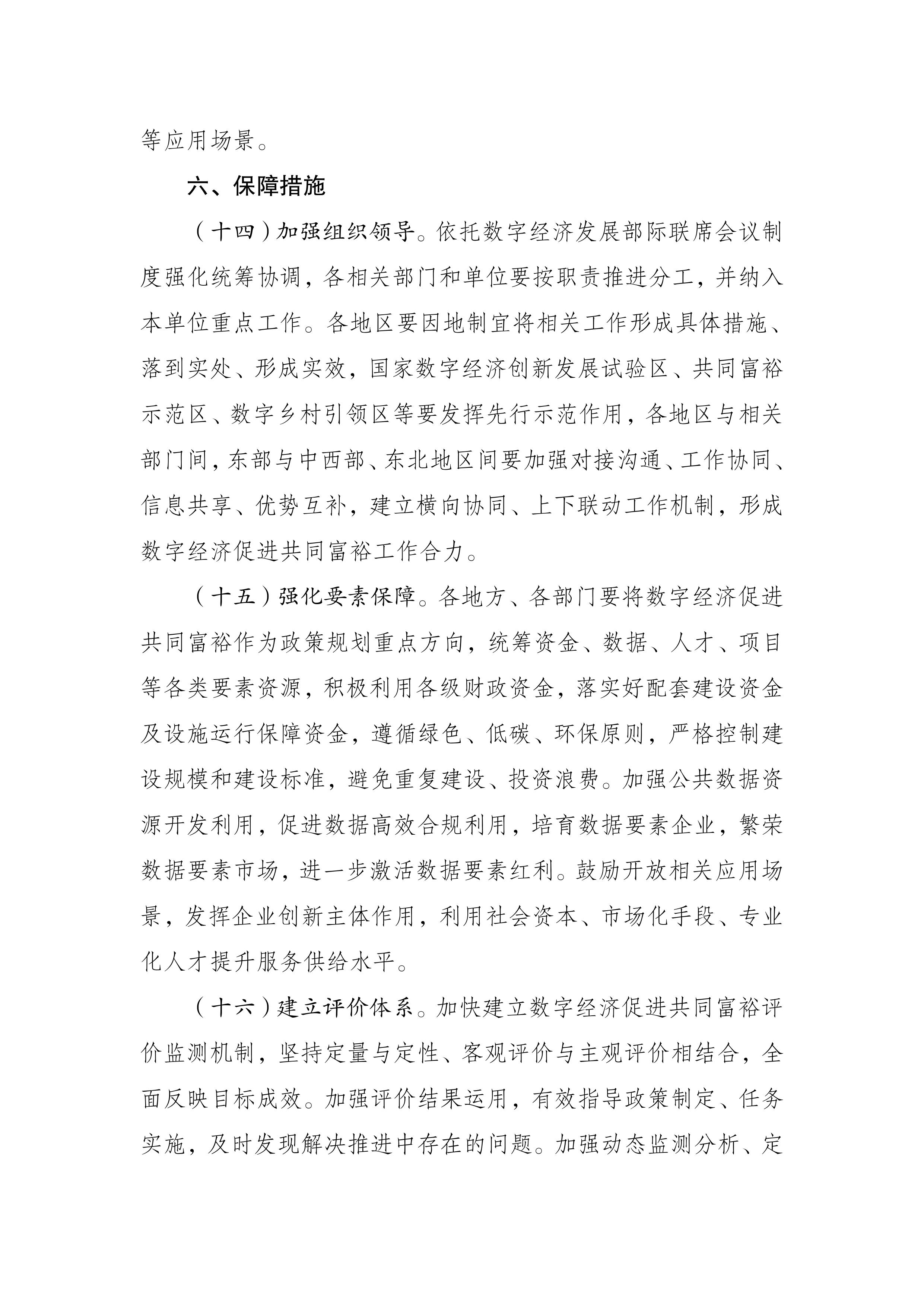 等应用场景。

六、保障措施

（十四）加强组织领导。依托数字经济发展部际联席会议制度强化统筹协调，各相关部门和单位要按职责推进分工，并纳入本单位重点工作。各地区要因地制宜将相关工作形成具体措施、落到实处、形成实效，国家数字经济创新发展试验区、共同富裕示范区、数字乡村引领区等要发挥先行示范作用，各地区与相关部门间，东部与中西部、东北地区间要加强对接沟通、工作协同、信息共享、优势互补，建立横向协同、上下联动工作机制，形成数字经济促进共同富裕工作合力。

（十五）强化要素保障。各地方、各部门要将数字经济促进共同富裕作为政策规划重点方向，统筹资金、数据、人才、项目等各类要素资源，积极利用各级财政资金，落实好配套建设资金及设施运行保障资金，遵循绿色、低碳、环保原则，严格控制建设规模和建设标准，避免重复建设、投资浪费。加强公共数据资源开发利用，促进数据高效合规利用，培育数据要素企业，繁荣数据要素市场，进一步激活数据要素红利。鼓励开放相关应用场景，发挥企业创新主体作用，利用社会资本、市场化手段、专业化人才提升服务供给水平。

（十六）建立评价体系。加快建立数字经济促进共同富裕评价监测机制，坚持定量与定性、客观评价与主观评价相结合，全面反映目标成效。加强评价结果运用，有效指导政策制定、任务实施，及时发现解决推进中存在的问题。加强动态监测分析、定